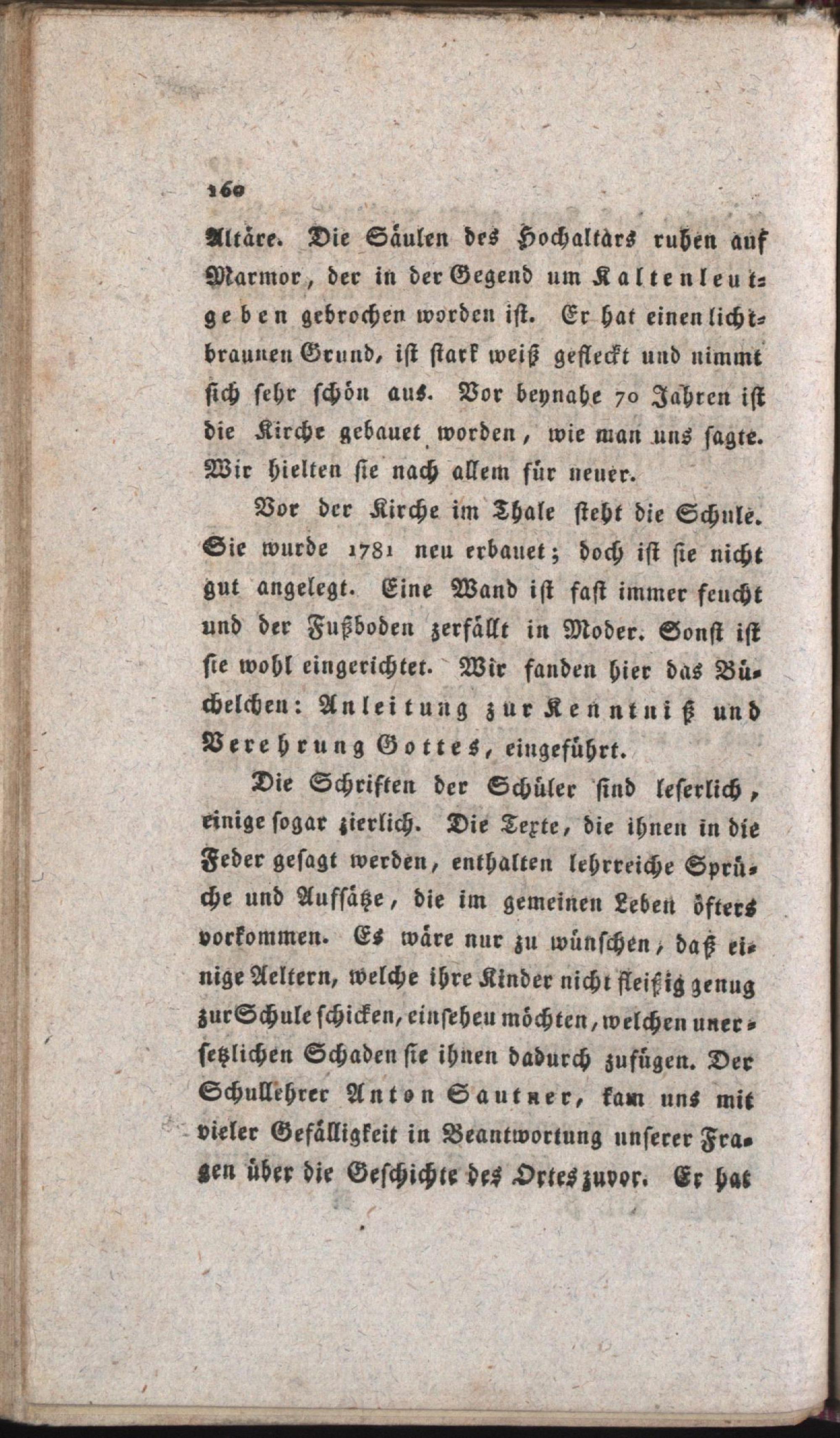 160

Altäre. Die Säulen des Hochaltars ruhen auf Marmor, der in der Gegend um Kaltenleutgeben gebrochen worden ist. Er hat einen lichtbraunen Grund, ist stark weiß gefleckt und nimmt sich sehr schön aus. Vor beynahe 70 Jahren ist die Kirche gebauet worden, wie man uns sagte. Wir hielten sie nach allem für neuer.

Vor der Kirche im Thale steht die Schule. Sie wurde 1781 neu erbauet; doch ist sie nicht gut angelegt. Eine Wand ist fast immer feucht und der Fußboden zerfällt in Moder. Sonst ist sie wohl eingerichtet. Wir fanden hier das Büchelchen: Anleitung zur Kenntniß und Verehrung Gottes, eingeführt.

Die Schriften der Schüler sind leserlich, einige sogar zierlich. Die Texte, die ihnen in die Feder gesagt werden, enthalten lehrreiche Sprüche und Aufsätze, die im gemeinen Leben öfters vorkommen. Es wäre nur zu wünschen, daß einige Aeltern, welche ihre Kinder nicht fleißig genug zur Schule schicken, einsehen möchten, welchen unersetzlichen Schaden sie ihnen dadurch zufügen. Der Schullehrer Anton Sautner, kam uns mit vieler Gefälligkeit in Beantwortung unserer Fragen über die Geschichte des Ortes zuvor. Er hat